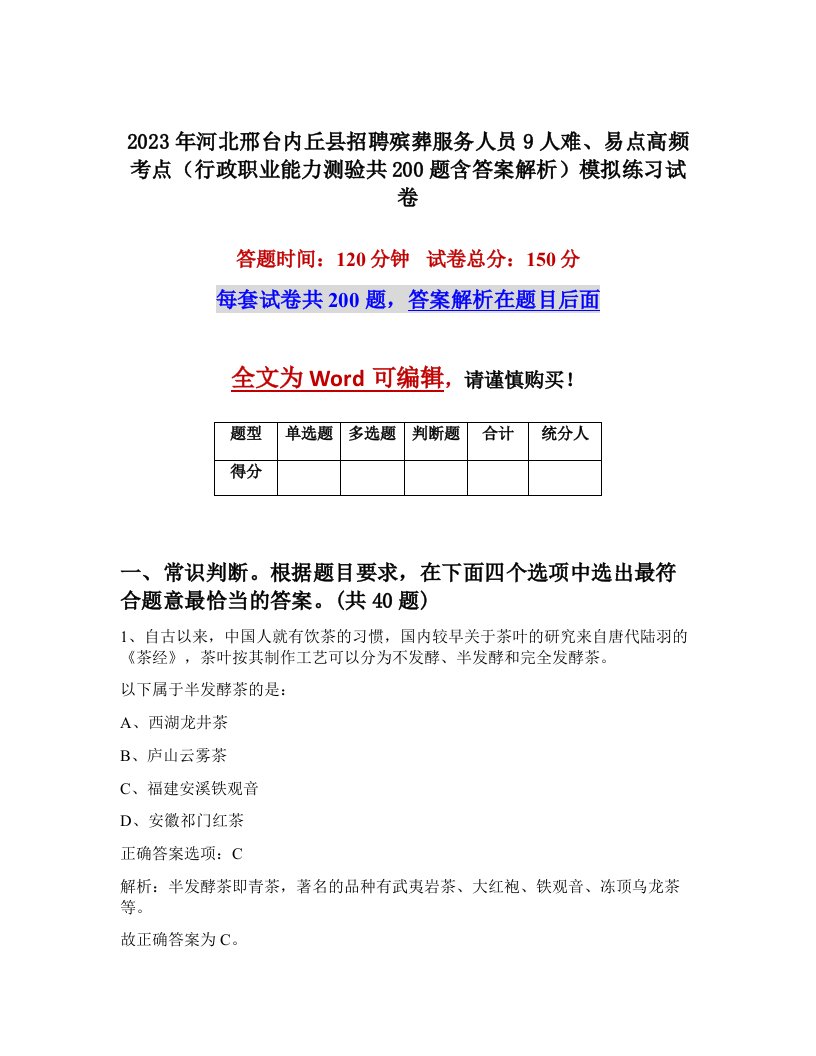 2023年河北邢台内丘县招聘殡葬服务人员9人难、易点高频考点（行政职业能力测验共200题含答案解析）模拟练习试卷

答题时间：120分钟 试卷总分：150分

每套试卷共200题，答案解析在题目后面

全文为Word可编辑，请谨慎购买！

| 题型 | 单选题 | 多选题 | 判断题 | 合计 | 统分人 |
|---|---|---|---|---|---|
| 得分 | | | | | |

一、常识判断。根据题目要求，在下面四个选项中选出最符合题意最恰当的答案。(共40题)

1、自古以来，中国人就有饮茶的习惯，国内较早关于茶叶的研究来自唐代陆羽的《茶经》，茶叶按其制作工艺可以分为不发酵、半发酵和完全发酵茶。

以下属于半发酵茶的是：

A、西湖龙井茶

B、庐山云雾茶

C、福建安溪铁观音

D、安徽祁门红茶

正确答案选项：C

解析：半发酵茶即青茶，著名的品种有武夷岩茶、大红袍、铁观音、冻顶乌龙茶等。

故正确答案为C。